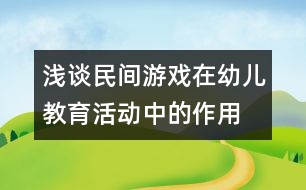 浅谈民间游戏在幼儿教育活动中的作用